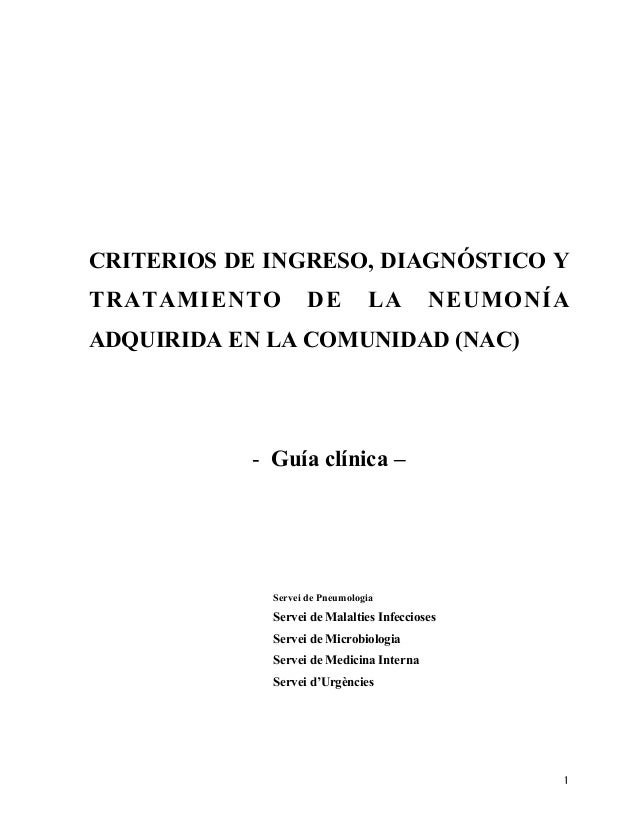 CRITERIOS DE INGRESO, DIAGNÓSTICO Y TRATAMIENTO DE LA NEUMONÍA ADQUIRIDA EN LA COMUNIDAD (NAC)

- Guía clínica –

Servei de Pneumologia
Servei de Malalties Infeccioses
Servei de Microbiologia
Servei de Medicina Interna
Servei d'Urgències

1